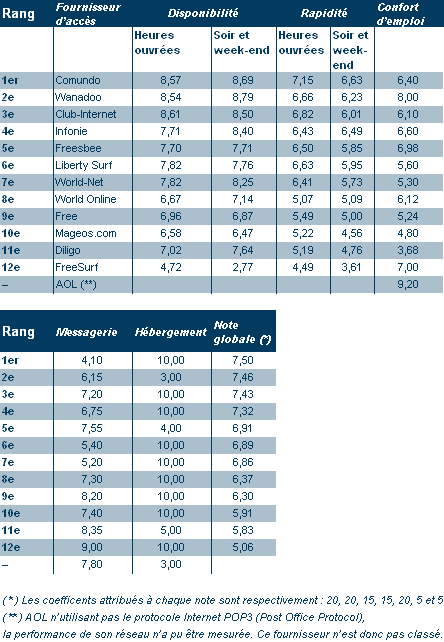 | Rang | Fournisseur d'accès | Disponibilité | | Rapidité | | Confort d'emploi |
|---|---|---|---|---|---|---|
| | | Heures ouvrées | Soir et week-end | Heures ouvrées | Soir et week-end | |
| 1er | Comundo | 8,57 | 8,69 | 7,15 | 6,63 | 6,40 |
| 2e | Wanadoo | 8,54 | 8,79 | 6,66 | 6,23 | 8,00 |
| 3e | Club-Internet | 8,61 | 8,50 | 6,82 | 6,01 | 6,10 |
| 4e | Infonie | 7,71 | 8,40 | 6,43 | 6,49 | 6,60 |
| 5e | Freesbee | 7,70 | 7,71 | 6,50 | 5,85 | 6,98 |
| 6e | Liberty Surf | 7,82 | 7,76 | 6,63 | 5,95 | 5,60 |
| 7e | World-Net | 7,82 | 8,25 | 6,41 | 5,73 | 5,30 |
| 8e | World Online | 6,67 | 7,14 | 5,07 | 5,09 | 6,12 |
| 9e | Free | 6,96 | 6,87 | 5,49 | 5,00 | 5,24 |
| 10e | Mageos.com | 6,58 | 6,47 | 5,22 | 4,56 | 4,80 |
| 11e | Diligo | 7,02 | 7,64 | 5,19 | 4,76 | 3,68 |
| 12e | FreeSurf | 4,72 | 2,77 | 4,49 | 3,61 | 7,00 |
| – | AOL (**) | | | | | 9,20 |

| Rang | Messagerie | Hébergement | Note globale (*) |
|---|---|---|---|
| 1er | 4,10 | 10,00 | 7,50 |
| 2e | 6,15 | 3,00 | 7,46 |
| 3e | 7,20 | 10,00 | 7,43 |
| 4e | 6,75 | 10,00 | 7,32 |
| 5e | 7,55 | 4,00 | 6,91 |
| 6e | 5,40 | 10,00 | 6,89 |
| 7e | 5,20 | 10,00 | 6,86 |
| 8e | 7,30 | 10,00 | 6,37 |
| 9e | 8,20 | 10,00 | 6,30 |
| 10e | 7,40 | 10,00 | 5,91 |
| 11e | 8,35 | 5,00 | 5,83 |
| 12e | 9,00 | 10,00 | 5,06 |
| – | 7,80 | 3,00 | |

(*) Les coefficents attribués à chaque note sont respectivement : 20, 20, 15, 15, 20, 5 et 5
(**) AOL n'utilisant pas le protocole Internet POP3 (Post Office Protocol), la performance de son réseau n'a pu être mesurée. Ce fournisseur n'est donc pas classé.